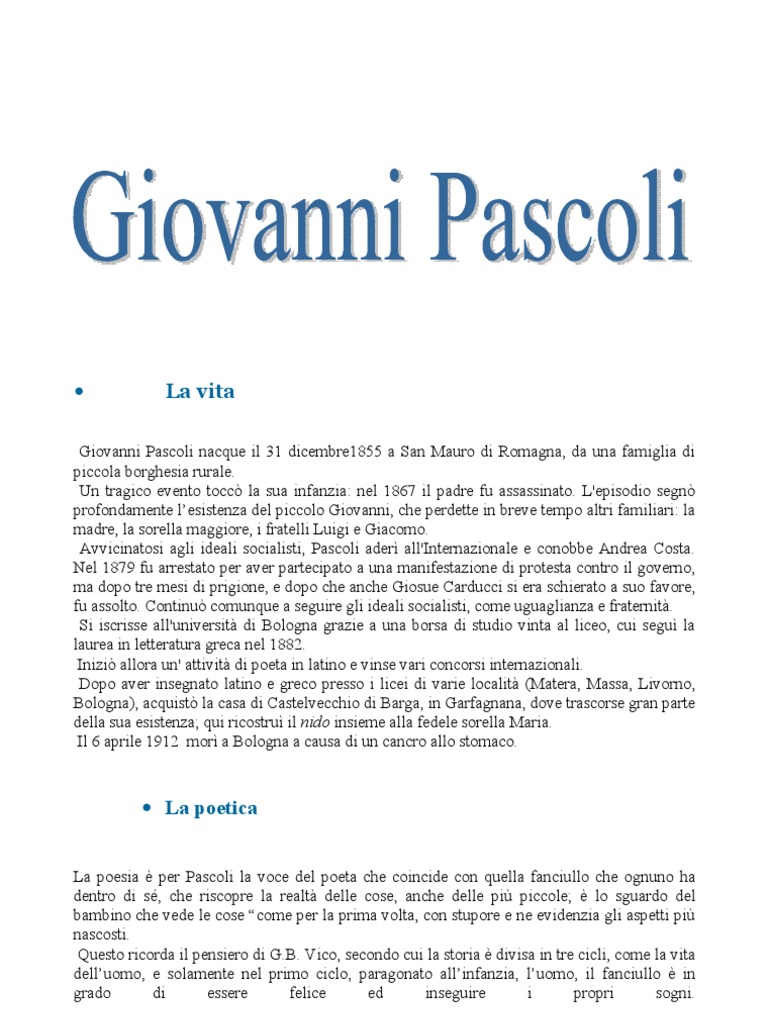 Giovanni Pascoli

• La vita

Giovanni Pascoli nacque il 31 dicembre1855 a San Mauro di Romagna, da una famiglia di piccola borghesia rurale.
Un tragico evento toccò la sua infanzia: nel 1867 il padre fu assassinato. L'episodio segnò profondamente l'esistenza del piccolo Giovanni, che perdette in breve tempo altri familiari: la madre, la sorella maggiore, i fratelli Luigi e Giacomo.
Avvicinatosi agli ideali socialisti, Pascoli aderì all'Internazionale e conobbe Andrea Costa. Nel 1879 fu arrestato per aver partecipato a una manifestazione di protesta contro il governo, ma dopo tre mesi di prigione, e dopo che anche Giosue Carducci si era schierato a suo favore, fu assolto. Continuò comunque a seguire gli ideali socialisti, come uguaglianza e fraternità.
Si iscrisse all'università di Bologna grazie a una borsa di studio vinta al liceo, cui seguì la laurea in letteratura greca nel 1882.
Iniziò allora un' attività di poeta in latino e vinse vari concorsi internazionali.
Dopo aver insegnato latino e greco presso i licei di varie località (Matera, Massa, Livorno, Bologna), acquistò la casa di Castelvecchio di Barga, in Garfagnana, dove trascorse gran parte della sua esistenza; qui ricostruì il nido insieme alla fedele sorella Maria.
Il 6 aprile 1912 morì a Bologna a causa di un cancro allo stomaco.

• La poetica

La poesia è per Pascoli la voce del poeta che coincide con quella fanciullo che ognuno ha dentro di sé, che riscopre la realtà delle cose, anche delle più piccole; è lo sguardo del bambino che vede le cose "come per la prima volta, con stupore e ne evidenzia gli aspetti più nascosti.
Questo ricorda il pensiero di G.B. Vico, secondo cui la storia è divisa in tre cicli, come la vita dell'uomo, e solamente nel primo ciclo, paragonato all'infanzia, l'uomo, il fanciullo è in grado di essere felice ed inseguire i propri sogni.